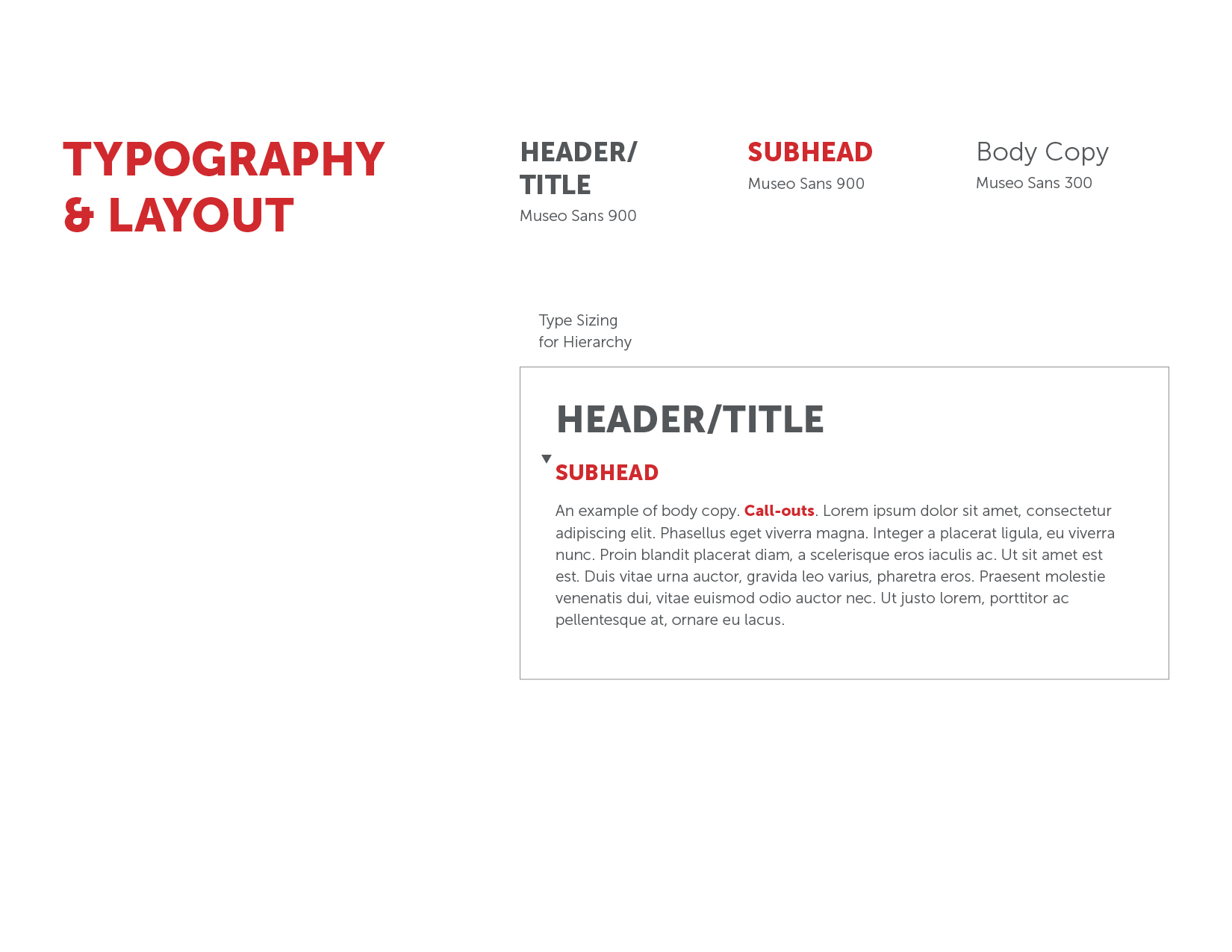 TYPOGRAPHY
& LAYOUT

HEADER/
TITLE
Museo Sans 900

SUBHEAD
Museo Sans 900

Body Copy
Museo Sans 300

Type Sizing
for Hierarchy

HEADER/TITLE

SUBHEAD

An example of body copy. Call-outs. Lorem ipsum dolor sit amet, consectetur adipiscing elit. Phasellus eget viverra magna. Integer a placerat ligula, eu viverra nunc. Proin blandit placerat diam, a scelerisque eros iaculis ac. Ut sit amet est est. Duis vitae urna auctor, gravida leo varius, pharetra eros. Praesent molestie venenatis dui, vitae euismod odio auctor nec. Ut justo lorem, porttitor ac pellentesque at, ornare eu lacus.